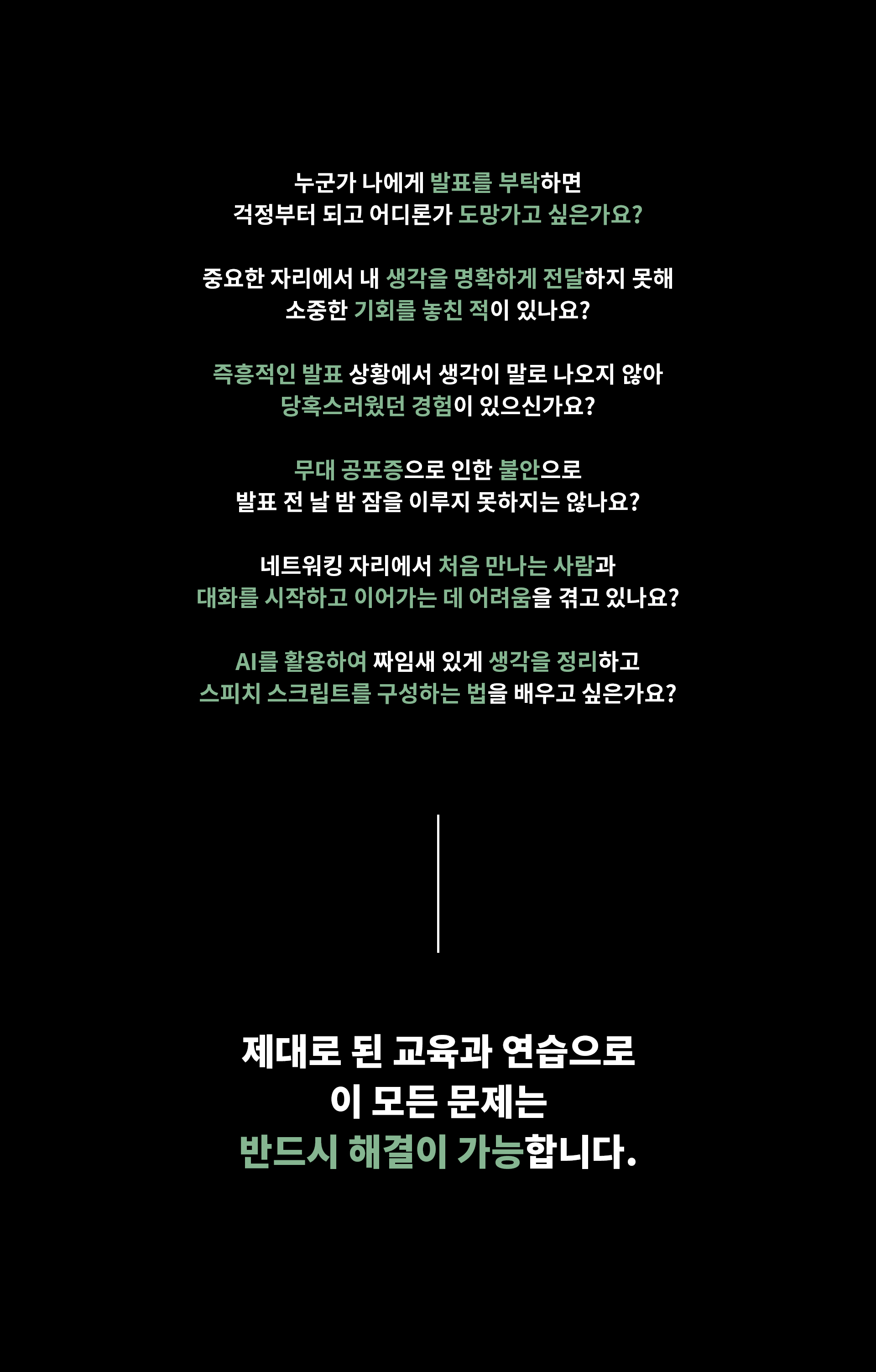 누군가 나에게 발표를 부탁하면
걱정부터 되고 어디론가 도망가고 싶은가요?

중요한 자리에서 내 생각을 명확하게 전달하지 못해
소중한 기회를 놓친 적이 있나요?

즉흥적인 발표 상황에서 생각이 말로 나오지 않아
당혹스러웠던 경험이 있으신가요?

무대 공포증으로 인한 불안으로
발표 전 날 밤 잠을 이루지 못하지는 않나요?

네트워킹 자리에서 처음 만나는 사람과
대화를 시작하고 이어가는 데 어려움을 겪고 있나요?

AI를 활용하여 짜임새 있게 생각을 정리하고
스피치 스크립트를 구성하는 법을 배우고 싶은가요?

제대로 된 교육과 연습으로
이 모든 문제는
반드시 해결이 가능합니다.